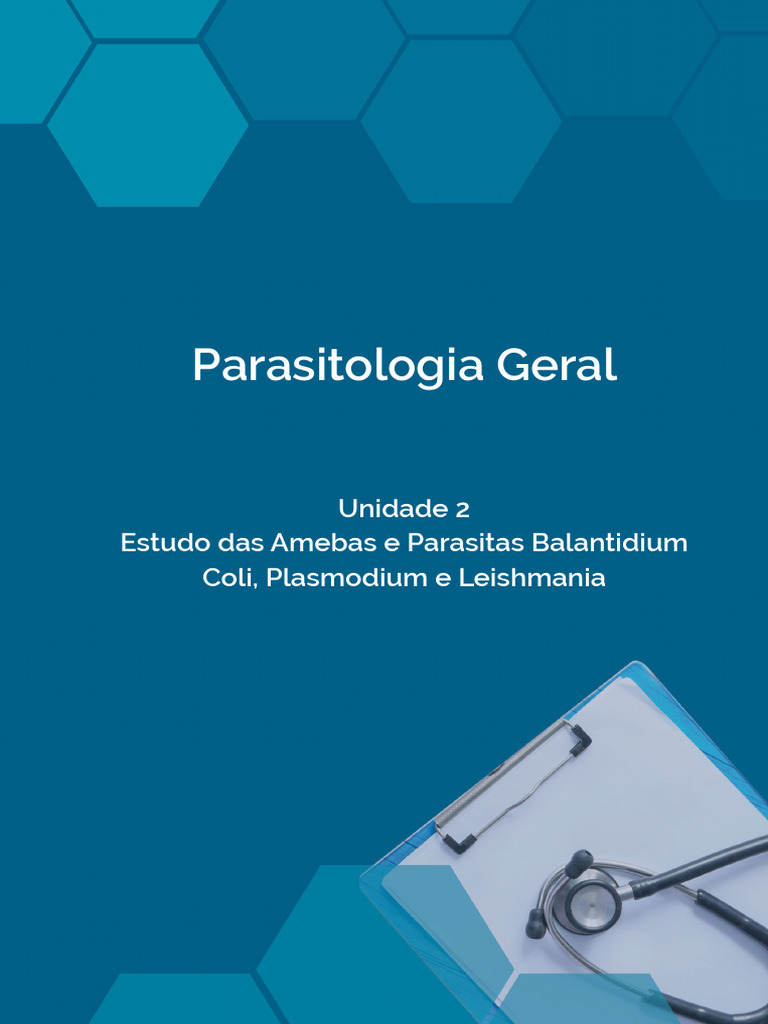 Parasitologia Geral

Unidade 2
Estudo das Amebas e Parasitas Balantidium
Coli, Plasmodium e Leishmania